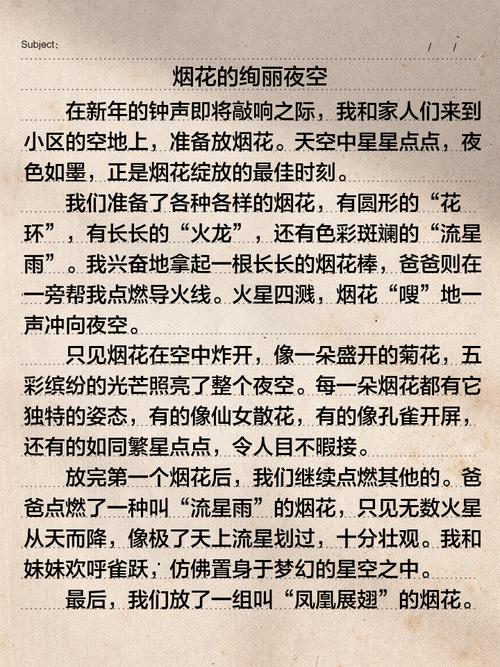 Subject:　　　/　/

烟花的绚丽夜空

在新年的钟声即将敲响之际，我和家人们来到小区的空地上，准备放烟花。天空中星星点点，夜色如墨，正是烟花绽放的最佳时刻。

我们准备了各种各样的烟花，有圆形的“花环”，有长长的“火龙”，还有色彩斑斓的“流星雨”。我兴奋地拿起一根长长的烟花棒，爸爸则在一旁帮我点燃导火线。火星四溅，烟花“嗖”地一声冲向夜空。

只见烟花在空中炸开，像一朵盛开的菊花，五彩缤纷的光芒照亮了整个夜空。每一朵烟花都有它独特的姿态，有的像仙女散花，有的像孔雀开屏，还有的如同繁星点点，令人目不暇接。

放完第一个烟花后，我们继续点燃其他的。爸爸点燃了一种叫“流星雨”的烟花，只见无数火星从天而降，像极了天上流星划过，十分壮观。我和妹妹欢呼雀跃，仿佛置身于梦幻的星空之中。

最后，我们放了一组叫“凤凰展翅”的烟花。